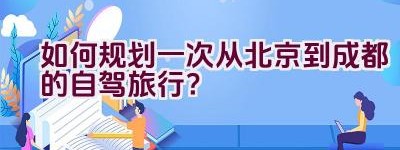 如何规划一次从北京到成都的自驾旅行？